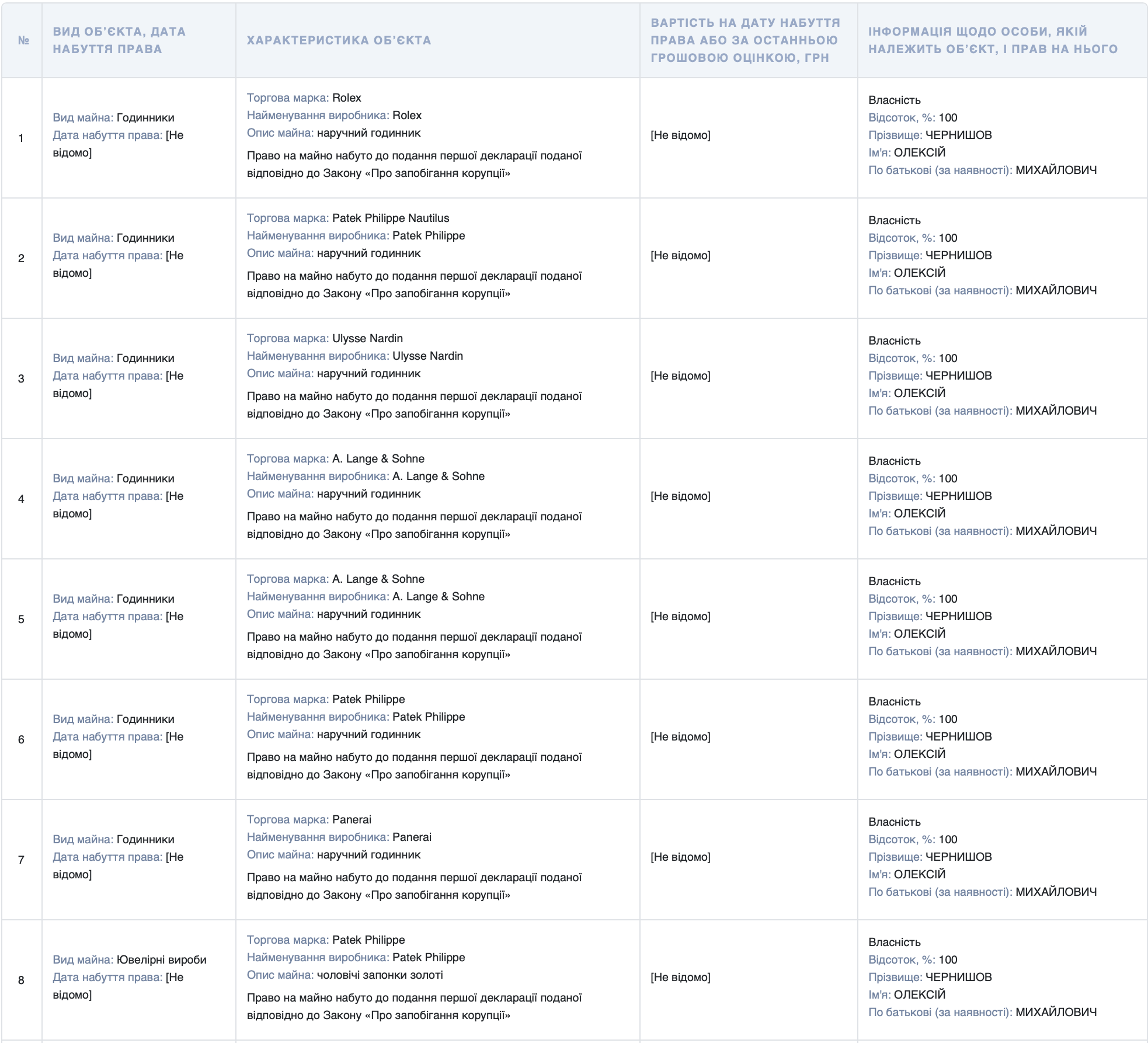 | № | ВИД ОБ'ЄКТА, ДАТА НАБУТТЯ ПРАВА | ХАРАКТЕРИСТИКА ОБ'ЄКТА | ВАРТІСТЬ НА ДАТУ НАБУТТЯ ПРАВА АБО ЗА ОСТАННЬОЮ ГРОШОВОЮ ОЦІНКОЮ, ГРН | ІНФОРМАЦІЯ ЩОДО ОСОБИ, ЯКІЙ НАЛЕЖИТЬ ОБ'ЄКТ, І ПРАВ НА НЬОГО |
|---|---|---|---|---|
| 1 | Вид майна: Годинники Дата набуття права: [Не відомо] | Торгова марка: Rolex Найменування виробника: Rolex Опис майна: наручний годинник Право на майно набуто до подання першої декларації поданої відповідно до Закону «Про запобігання корупції» | [Не відомо] | Власність Відсоток, %: 100 Прізвище: ЧЕРНИШОВ Ім'я: ОЛЕКСІЙ По батькові (за наявності): МИХАЙЛОВИЧ |
| 2 | Вид майна: Годинники Дата набуття права: [Не відомо] | Торгова марка: Patek Philippe Nautilus Найменування виробника: Patek Philippe Опис майна: наручний годинник Право на майно набуто до подання першої декларації поданої відповідно до Закону «Про запобігання корупції» | [Не відомо] | Власність Відсоток, %: 100 Прізвище: ЧЕРНИШОВ Ім'я: ОЛЕКСІЙ По батькові (за наявності): МИХАЙЛОВИЧ |
| 3 | Вид майна: Годинники Дата набуття права: [Не відомо] | Торгова марка: Ulysse Nardin Найменування виробника: Ulysse Nardin Опис майна: наручний годинник Право на майно набуто до подання першої декларації поданої відповідно до Закону «Про запобігання корупції» | [Не відомо] | Власність Відсоток, %: 100 Прізвище: ЧЕРНИШОВ Ім'я: ОЛЕКСІЙ По батькові (за наявності): МИХАЙЛОВИЧ |
| 4 | Вид майна: Годинники Дата набуття права: [Не відомо] | Торгова марка: A. Lange & Sohne Найменування виробника: A. Lange & Sohne Опис майна: наручний годинник Право на майно набуто до подання першої декларації поданої відповідно до Закону «Про запобігання корупції» | [Не відомо] | Власність Відсоток, %: 100 Прізвище: ЧЕРНИШОВ Ім'я: ОЛЕКСІЙ По батькові (за наявності): МИХАЙЛОВИЧ |
| 5 | Вид майна: Годинники Дата набуття права: [Не відомо] | Торгова марка: A. Lange & Sohne Найменування виробника: A. Lange & Sohne Опис майна: наручний годинник Право на майно набуто до подання першої декларації поданої відповідно до Закону «Про запобігання корупції» | [Не відомо] | Власність Відсоток, %: 100 Прізвище: ЧЕРНИШОВ Ім'я: ОЛЕКСІЙ По батькові (за наявності): МИХАЙЛОВИЧ |
| 6 | Вид майна: Годинники Дата набуття права: [Не відомо] | Торгова марка: Patek Philippe Найменування виробника: Patek Philippe Опис майна: наручний годинник Право на майно набуто до подання першої декларації поданої відповідно до Закону «Про запобігання корупції» | [Не відомо] | Власність Відсоток, %: 100 Прізвище: ЧЕРНИШОВ Ім'я: ОЛЕКСІЙ По батькові (за наявності): МИХАЙЛОВИЧ |
| 7 | Вид майна: Годинники Дата набуття права: [Не відомо] | Торгова марка: Panerai Найменування виробника: Panerai Опис майна: наручний годинник Право на майно набуто до подання першої декларації поданої відповідно до Закону «Про запобігання корупції» | [Не відомо] | Власність Відсоток, %: 100 Прізвище: ЧЕРНИШОВ Ім'я: ОЛЕКСІЙ По батькові (за наявності): МИХАЙЛОВИЧ |
| 8 | Вид майна: Ювелірні вироби Дата набуття права: [Не відомо] | Торгова марка: Patek Philippe Найменування виробника: Patek Philippe Опис майна: чоловічі запонки золоті Право на майно набуто до подання першої декларації поданої відповідно до Закону «Про запобігання корупції» | [Не відомо] | Власність Відсоток, %: 100 Прізвище: ЧЕРНИШОВ Ім'я: ОЛЕКСІЙ По батькові (за наявності): МИХАЙЛОВИЧ |